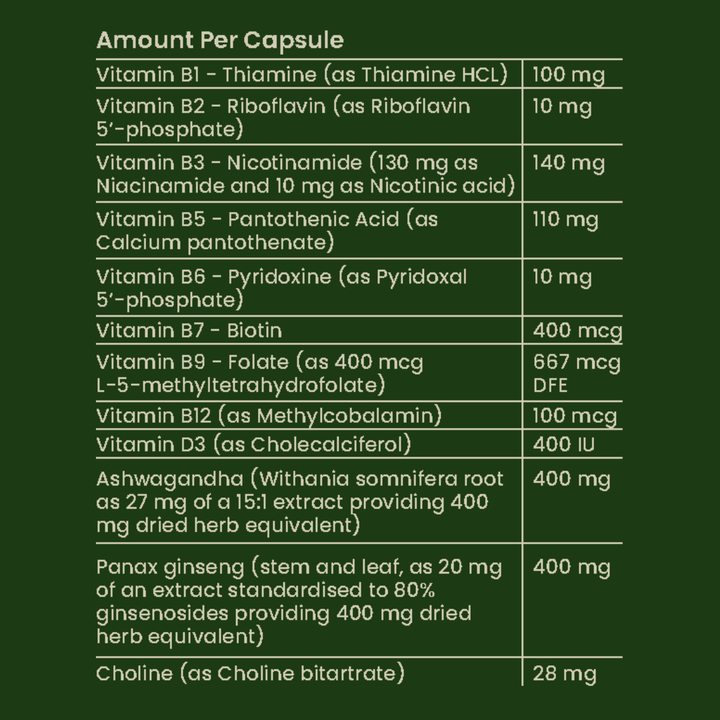 Amount Per Capsule

| | |
|---|---|
| Vitamin B1 - Thiamine (as Thiamine HCL) | 100 mg |
| Vitamin B2 - Riboflavin (as Riboflavin 5'-phosphate) | 10 mg |
| Vitamin B3 - Nicotinamide (130 mg as Niacinamide and 10 mg as Nicotinic acid) | 140 mg |
| Vitamin B5 - Pantothenic Acid (as Calcium pantothenate) | 110 mg |
| Vitamin B6 - Pyridoxine (as Pyridoxal 5'-phosphate) | 10 mg |
| Vitamin B7 - Biotin | 400 mcg |
| Vitamin B9 - Folate (as 400 mcg L-5-methyltetrahydrofolate) | 667 mcg DFE |
| Vitamin B12 (as Methylcobalamin) | 100 mcg |
| Vitamin D3 (as Cholecalciferol) | 400 IU |
| Ashwagandha (Withania somnifera root as 27 mg of a 15:1 extract providing 400 mg dried herb equivalent) | 400 mg |
| Panax ginseng (stem and leaf, as 20 mg of an extract standardised to 80% ginsenosides providing 400 mg dried herb equivalent) | 400 mg |
| Choline (as Choline bitartrate) | 28 mg |